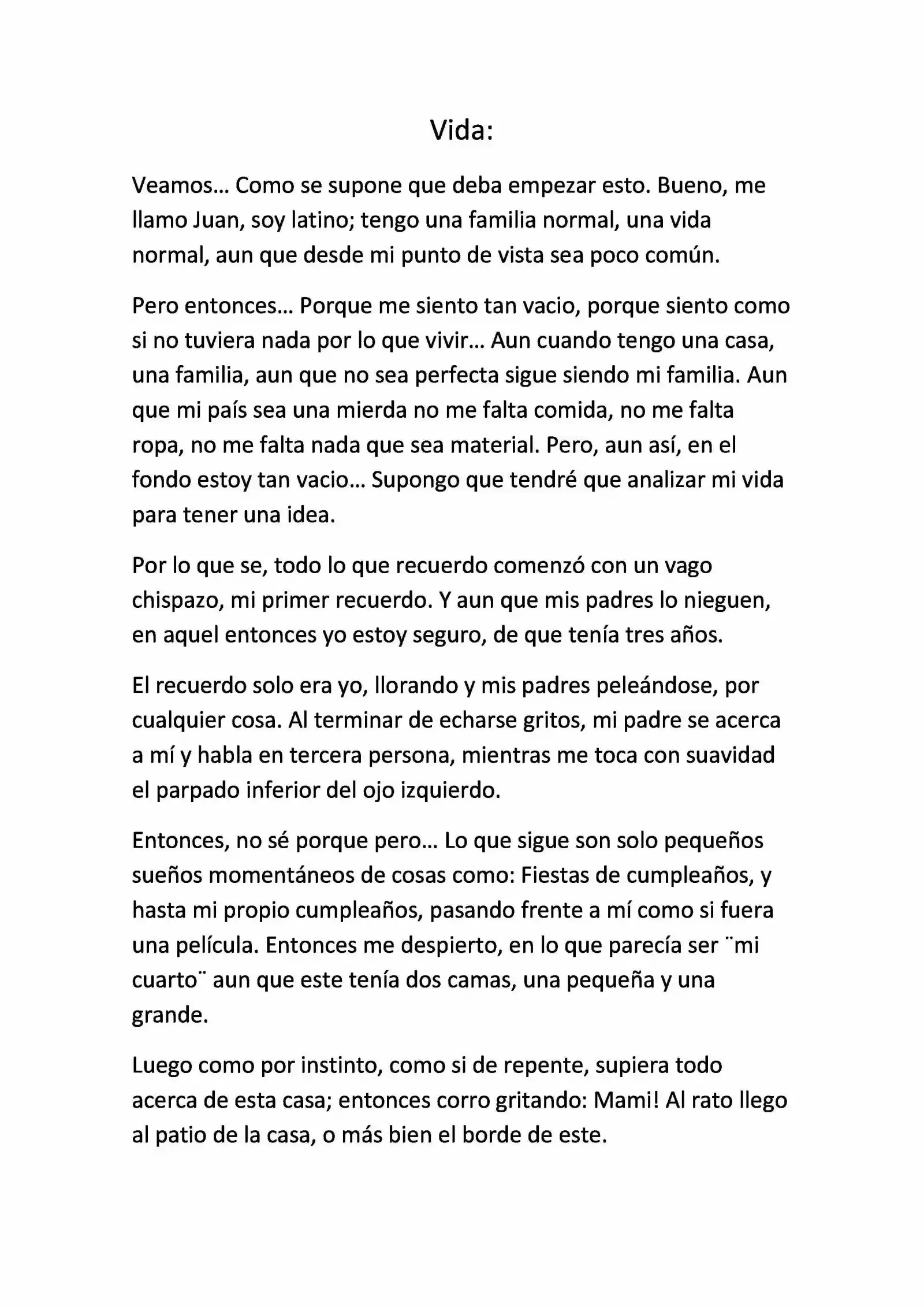 Vida:

Veamos… Como se supone que deba empezar esto. Bueno, me llamo Juan, soy latino; tengo una familia normal, una vida normal, aun que desde mi punto de vista sea poco común.

Pero entonces… Porque me siento tan vacio, porque siento como si no tuviera nada por lo que vivir… Aun cuando tengo una casa, una familia, aun que no sea perfecta sigue siendo mi familia. Aun que mi país sea una mierda no me falta comida, no me falta ropa, no me falta nada que sea material. Pero, aun así, en el fondo estoy tan vacio… Supongo que tendré que analizar mi vida para tener una idea.

Por lo que se, todo lo que recuerdo comenzó con un vago chispazo, mi primer recuerdo. Y aun que mis padres lo nieguen, en aquel entonces yo estoy seguro, de que tenía tres años.

El recuerdo solo era yo, llorando y mis padres peleándose, por cualquier cosa. Al terminar de echarse gritos, mi padre se acerca a mí y habla en tercera persona, mientras me toca con suavidad el parpado inferior del ojo izquierdo.

Entonces, no sé porque pero… Lo que sigue son solo pequeños sueños momentáneos de cosas como: Fiestas de cumpleaños, y hasta mi propio cumpleaños, pasando frente a mí como si fuera una película. Entonces me despierto, en lo que parecía ser ¨mi cuarto¨ aun que este tenía dos camas, una pequeña y una grande.

Luego como por instinto, como si de repente, supiera todo acerca de esta casa; entonces corro gritando: Mami! Al rato llego al patio de la casa, o más bien el borde de este.